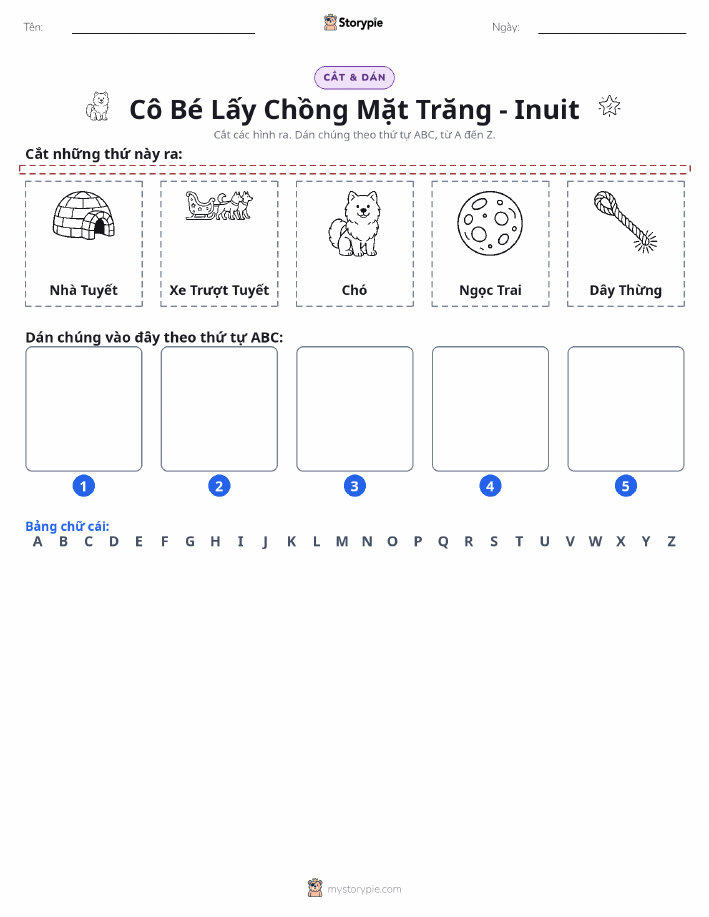 Tên:

Storypie

Ngày:

CẮT & DÁN

Cô Bé Lấy Chồng Mặt Trăng - Inuit

Cắt các hình ra. Dán chúng theo thứ tự ABC, từ A đến Z.

Cắt những thứ này ra:

Nhà Tuyết

Xe Trượt Tuyết

Chó

Ngọc Trai

Dây Thừng

Dán chúng vào đây theo thứ tự ABC:

1

2

3

4

5

Bảng chữ cái:

A B C D E F G H I J K L M N O P Q R S T U V W X Y Z

mystorypie.com